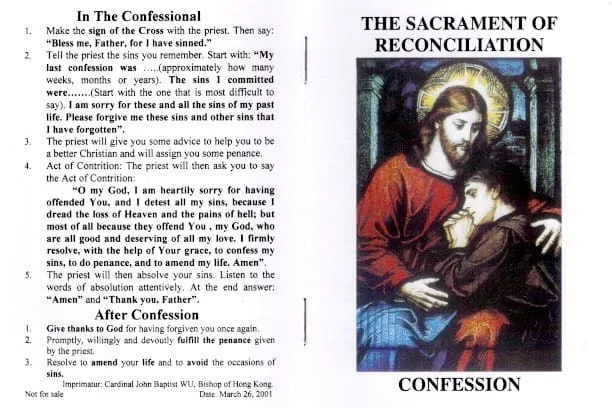 In The Confessional

1. Make the sign of the Cross with the priest. Then say: "Bless me, Father, for I have sinned."

2. Tell the priest the sins you remember. Start with: "My last confession was .....(approximately how many weeks, months or years). The sins I committed were.......(Start with the one that is most difficult to say). I am sorry for these and all the sins of my past life. Please forgive me these sins and other sins that I have forgotten".

3. The priest will give you some advice to help you to be a better Christian and will assign you some penance.

4. Act of Contrition: The priest will then ask you to say the Act of Contrition:

"O my God, I am heartily sorry for having offended You, and I detest all my sins, because I dread the loss of Heaven and the pains of hell; but most of all because they offend You , my God, who are all good and deserving of all my love. I firmly resolve, with the help of Your grace, to confess my sins, to do penance, and to amend my life. Amen".

5. The priest will then absolve your sins. Listen to the words of absolution attentively. At the end answer: "Amen" and "Thank you, Father".

After Confession

1. Give thanks to God for having forgiven you once again.

2. Promptly, willingly and devoutly fulfill the penance given by the priest.

3. Resolve to amend your life and to avoid the occasions of sins.

Imprimatur: Cardinal John Baptist WU, Bishop of Hong Kong.
Not for sale
Date: March 26, 2001

THE SACRAMENT OF RECONCILIATION

CONFESSION